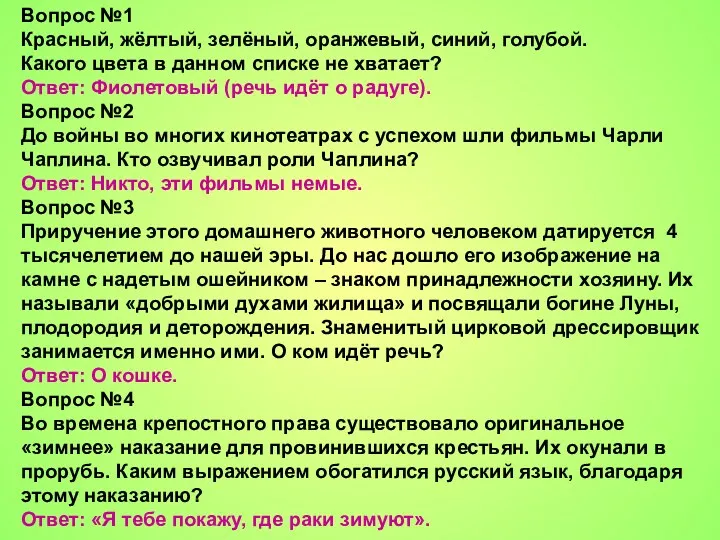 Вопрос №1
Красный, жёлтый, зелёный, оранжевый, синий, голубой. Какого цвета в данном списке не хватает?
Ответ: Фиолетовый (речь идёт о радуге).
Вопрос №2
До войны во многих кинотеатрах с успехом шли фильмы Чарли Чаплина. Кто озвучивал роли Чаплина?
Ответ: Никто, эти фильмы немые.
Вопрос №3
Приручение этого домашнего животного человеком датируется 4 тысячелетием до нашей эры. До нас дошло его изображение на камне с надетым ошейником – знаком принадлежности хозяину. Их называли «добрыми духами жилища» и посвящали богине Луны, плодородия и деторождения. Знаменитый цирковой дрессировщик занимается именно ими. О ком идёт речь?
Ответ: О кошке.
Вопрос №4
Во времена крепостного права существовало оригинальное «зимнее» наказание для провинившихся крестьян. Их окунали в прорубь. Каким выражением обогатился русский язык, благодаря этому наказанию?
Ответ: «Я тебе покажу, где раки зимуют».